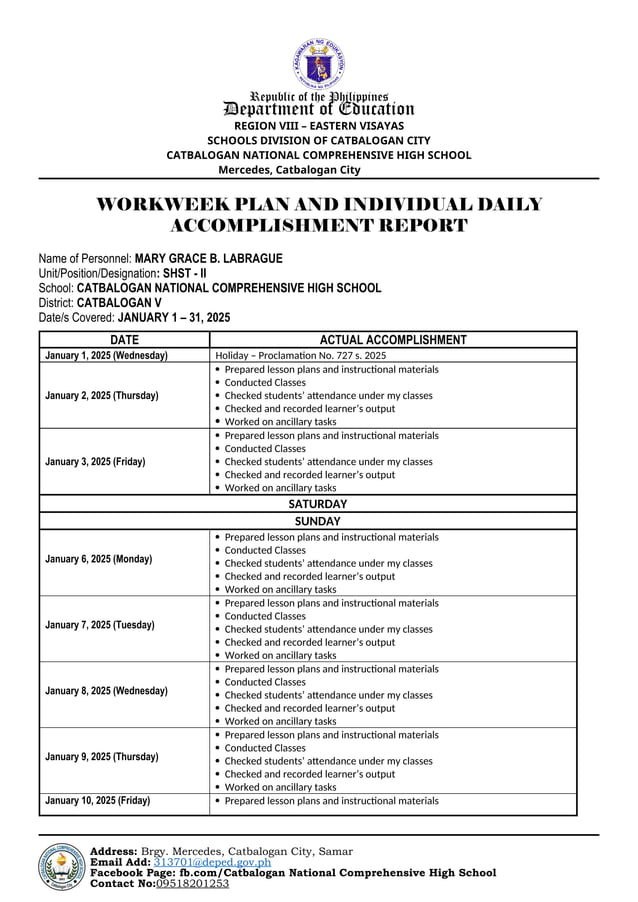 KAGAWARAN NG EDUKASYON

Republic of the Philippines
Department of Education
REGION VIII – EASTERN VISAYAS
SCHOOLS DIVISION OF CATBALOGAN CITY
CATBALOGAN NATIONAL COMPREHENSIVE HIGH SCHOOL
Mercedes, Catbalogan City

WORKWEEK PLAN AND INDIVIDUAL DAILY ACCOMPLISHMENT REPORT

Name of Personnel: MARY GRACE B. LABRAGUE
Unit/Position/Designation: SHST - II
School: CATBALOGAN NATIONAL COMPREHENSIVE HIGH SCHOOL
District: CATBALOGAN V
Date/s Covered: JANUARY 1 – 31, 2025

| DATE | ACTUAL ACCOMPLISHMENT |
|---|---|
| January 1, 2025 (Wednesday) | Holiday – Proclamation No. 727 s. 2025 |
| January 2, 2025 (Thursday) | • Prepared lesson plans and instructional materials • Conducted Classes • Checked students' attendance under my classes • Checked and recorded learner's output • Worked on ancillary tasks |
| January 3, 2025 (Friday) | • Prepared lesson plans and instructional materials • Conducted Classes • Checked students' attendance under my classes • Checked and recorded learner's output • Worked on ancillary tasks |
| SATURDAY | |
| SUNDAY | |
| January 6, 2025 (Monday) | • Prepared lesson plans and instructional materials • Conducted Classes • Checked students' attendance under my classes • Checked and recorded learner's output • Worked on ancillary tasks |
| January 7, 2025 (Tuesday) | • Prepared lesson plans and instructional materials • Conducted Classes • Checked students' attendance under my classes • Checked and recorded learner's output • Worked on ancillary tasks |
| January 8, 2025 (Wednesday) | • Prepared lesson plans and instructional materials • Conducted Classes • Checked students' attendance under my classes • Checked and recorded learner's output • Worked on ancillary tasks |
| January 9, 2025 (Thursday) | • Prepared lesson plans and instructional materials • Conducted Classes • Checked students' attendance under my classes • Checked and recorded learner's output • Worked on ancillary tasks |
| January 10, 2025 (Friday) | • Prepared lesson plans and instructional materials |

Address: Brgy. Mercedes, Catbalogan City, Samar
Email Add: 313701@deped.gov.ph
Facebook Page: fb.com/Catbalogan National Comprehensive High School
Contact No:09518201253